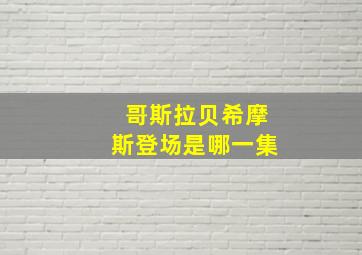 哥斯拉贝希摩斯登场是哪一集